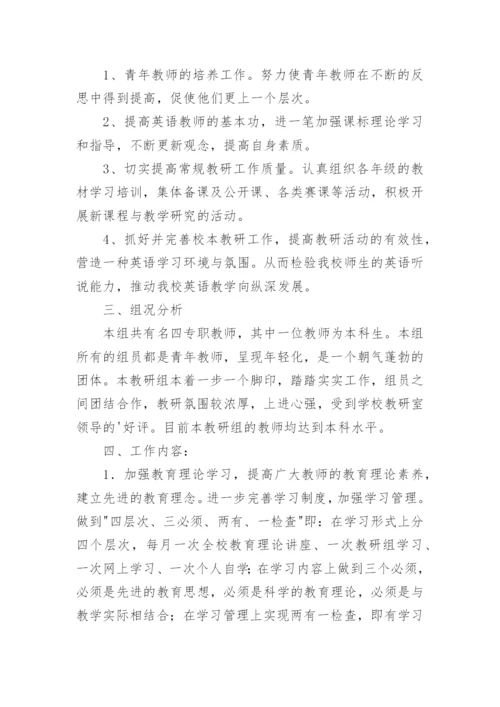 1、青年教师的培养工作。努力使青年教师在不断的反思中得到提高，促使他们更上一个层次。

2、提高英语教师的基本功，进一笔加强课标理论学习和指导，不断更新观念，提高自身素质。

3、切实提高常规教研工作质量。认真组织各年级的教材学习培训，集体备课及公开课、各类赛课等活动，积极开展新课程与教学研究的活动。

4、抓好并完善校本教研工作，提高教研活动的有效性，营造一种英语学习环境与氛围。从而检验我校师生的英语听说能力，推动我校英语教学向纵深发展。

三、组况分析

本组共有名四专职教师，其中一位教师为本科生。本组所有的组员都是青年教师，呈现年轻化，是一个朝气蓬勃的团体。本教研组本着一步一个脚印，踏踏实实工作，组员之间团结合作，教研氛围较浓厚，上进心强，受到学校教研室领导的'好评。目前本教研组的教师均达到本科水平。

四、工作内容：

1．加强教育理论学习，提高广大教师的教育理论素养，建立先进的教育理念。进一步完善学习制度，加强学习管理。做到"四层次、三必须、两有、一检查"即：在学习形式上分四个层次，每月一次全校教育理论讲座、一次教研组学习、一次网上学习、一次个人自学；在学习内容上做到三个必须，必须是先进的教育思想，必须是科学的教育理论，必须是与教学实际相结合；在学习管理上实现两有一检查，即有学习